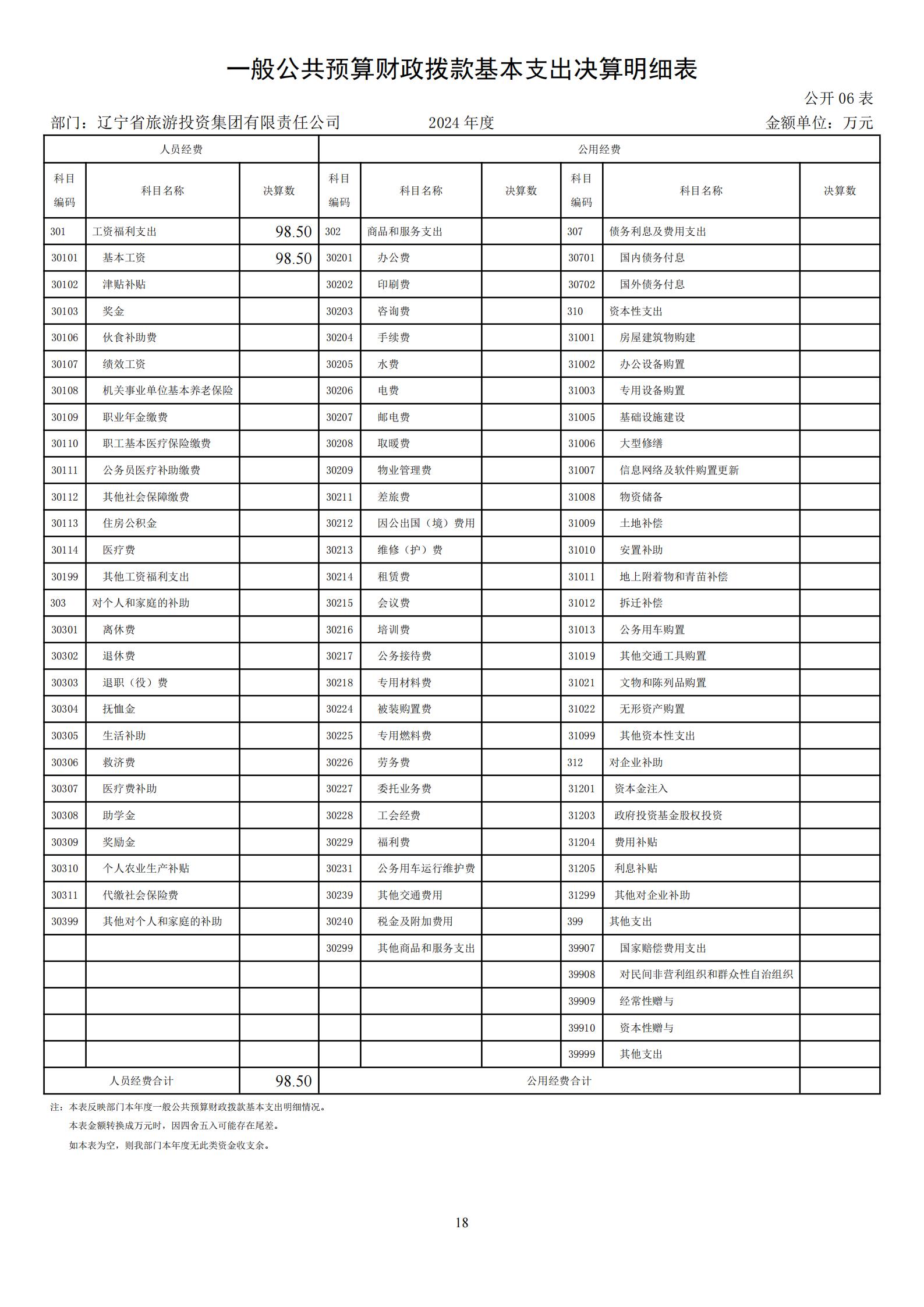 一般公共预算财政拨款基本支出决算明细表

公开 06 表

部门：辽宁省旅游投资集团有限责任公司　　2024 年度　　金额单位：万元

| 人员经费 | | | 公用经费 | | | | | |
|---|---|---|---|---|---|---|---|---|
| 科目编码 | 科目名称 | 决算数 | 科目编码 | 科目名称 | 决算数 | 科目编码 | 科目名称 | 决算数 |
| 301 | 工资福利支出 | 98.50 | 302 | 商品和服务支出 | | 307 | 债务利息及费用支出 | |
| 30101 | 基本工资 | 98.50 | 30201 | 办公费 | | 30701 | 国内债务付息 | |
| 30102 | 津贴补贴 | | 30202 | 印刷费 | | 30702 | 国外债务付息 | |
| 30103 | 奖金 | | 30203 | 咨询费 | | 310 | 资本性支出 | |
| 30106 | 伙食补助费 | | 30204 | 手续费 | | 31001 | 房屋建筑物购建 | |
| 30107 | 绩效工资 | | 30205 | 水费 | | 31002 | 办公设备购置 | |
| 30108 | 机关事业单位基本养老保险 | | 30206 | 电费 | | 31003 | 专用设备购置 | |
| 30109 | 职业年金缴费 | | 30207 | 邮电费 | | 31005 | 基础设施建设 | |
| 30110 | 职工基本医疗保险缴费 | | 30208 | 取暖费 | | 31006 | 大型修缮 | |
| 30111 | 公务员医疗补助缴费 | | 30209 | 物业管理费 | | 31007 | 信息网络及软件购置更新 | |
| 30112 | 其他社会保障缴费 | | 30211 | 差旅费 | | 31008 | 物资储备 | |
| 30113 | 住房公积金 | | 30212 | 因公出国（境）费用 | | 31009 | 土地补偿 | |
| 30114 | 医疗费 | | 30213 | 维修（护）费 | | 31010 | 安置补助 | |
| 30199 | 其他工资福利支出 | | 30214 | 租赁费 | | 31011 | 地上附着物和青苗补偿 | |
| 303 | 对个人和家庭的补助 | | 30215 | 会议费 | | 31012 | 拆迁补偿 | |
| 30301 | 离休费 | | 30216 | 培训费 | | 31013 | 公务用车购置 | |
| 30302 | 退休费 | | 30217 | 公务接待费 | | 31019 | 其他交通工具购置 | |
| 30303 | 退职（役）费 | | 30218 | 专用材料费 | | 31021 | 文物和陈列品购置 | |
| 30304 | 抚恤金 | | 30224 | 被装购置费 | | 31022 | 无形资产购置 | |
| 30305 | 生活补助 | | 30225 | 专用燃料费 | | 31099 | 其他资本性支出 | |
| 30306 | 救济费 | | 30226 | 劳务费 | | 312 | 对企业补助 | |
| 30307 | 医疗费补助 | | 30227 | 委托业务费 | | 31201 | 资本金注入 | |
| 30308 | 助学金 | | 30228 | 工会经费 | | 31203 | 政府投资基金股权投资 | |
| 30309 | 奖励金 | | 30229 | 福利费 | | 31204 | 费用补贴 | |
| 30310 | 个人农业生产补贴 | | 30231 | 公务用车运行维护费 | | 31205 | 利息补贴 | |
| 30311 | 代缴社会保险费 | | 30239 | 其他交通费用 | | 31299 | 其他对企业补助 | |
| 30399 | 其他对个人和家庭的补助 | | 30240 | 税金及附加费用 | | 399 | 其他支出 | |
| | | | 30299 | 其他商品和服务支出 | | 39907 | 国家赔偿费用支出 | |
| | | | | | | 39908 | 对民间非营利组织和群众性自治组织 | |
| | | | | | | 39909 | 经常性赠与 | |
| | | | | | | 39910 | 资本性赠与 | |
| | | | | | | 39999 | 其他支出 | |
| 人员经费合计 | | 98.50 | 公用经费合计 | | | | | |

注：本表反映部门本年度一般公共预算财政拨款基本支出明细情况。
本表金额转换成万元时，因四舍五入可能存在尾差。
如本表为空，则我部门本年度无此类资金收支余。

18